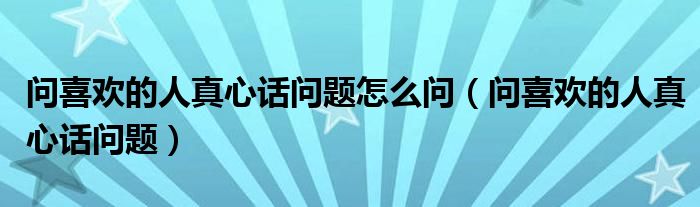 问喜欢的人真心话问题怎么问（问喜欢的人真心话问题）